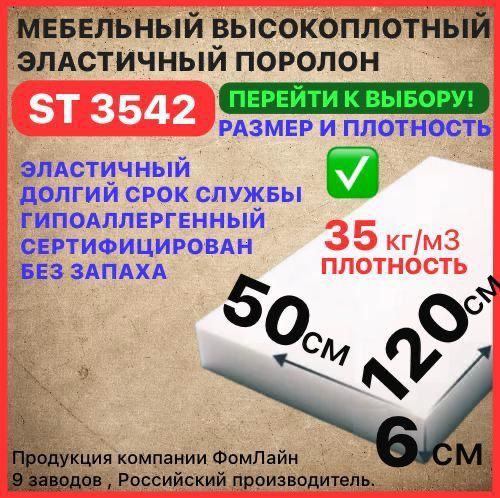 МЕБЕЛЬНЫЙ ВЫСОКОПЛОТНЫЙ ЭЛАСТИЧНЫЙ ПОРОЛОН

ST 3542

ПЕРЕЙТИ К ВЫБОРУ!

РАЗМЕР И ПЛОТНОСТЬ

ЭЛАСТИЧНЫЙ
ДОЛГИЙ СРОК СЛУЖБЫ
ГИПОАЛЛЕРГЕННЫЙ
СЕРТИФИЦИРОВАН
БЕЗ ЗАПАХА

35 кг/м3
ПЛОТНОСТЬ

50см

120см

6 см

Продукция компании ФомЛайн
9 заводов , Российский производитель.